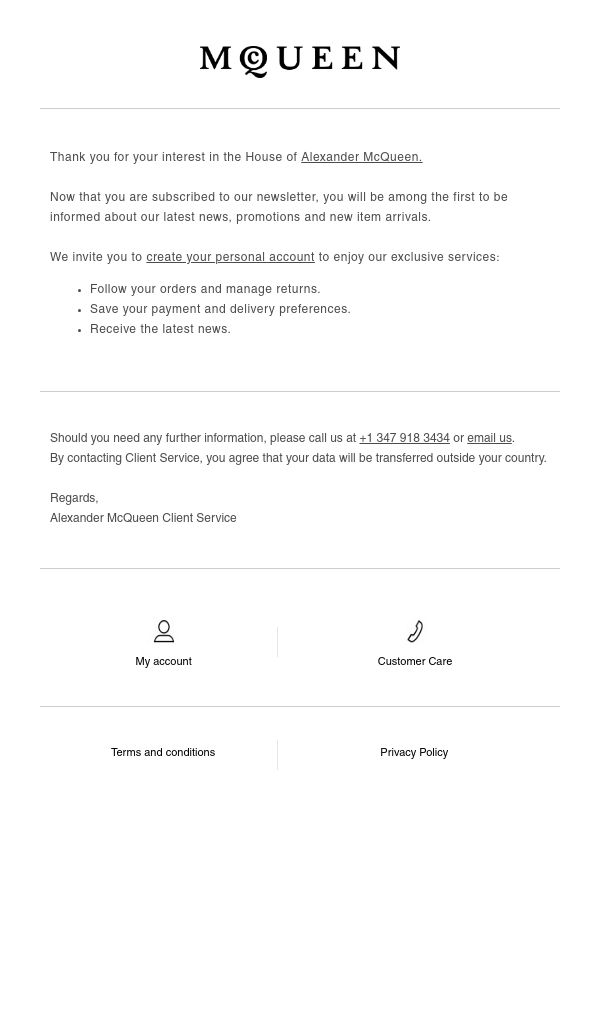 McQUEEN

Thank you for your interest in the House of Alexander McQueen.

Now that you are subscribed to our newsletter, you will be among the first to be informed about our latest news, promotions and new item arrivals.

We invite you to create your personal account to enjoy our exclusive services:

- Follow your orders and manage returns.
- Save your payment and delivery preferences.
- Receive the latest news.

Should you need any further information, please call us at +1 347 918 3434 or email us.
By contacting Client Service, you agree that your data will be transferred outside your country.

Regards,
Alexander McQueen Client Service

My account

Customer Care

Terms and conditions

Privacy Policy